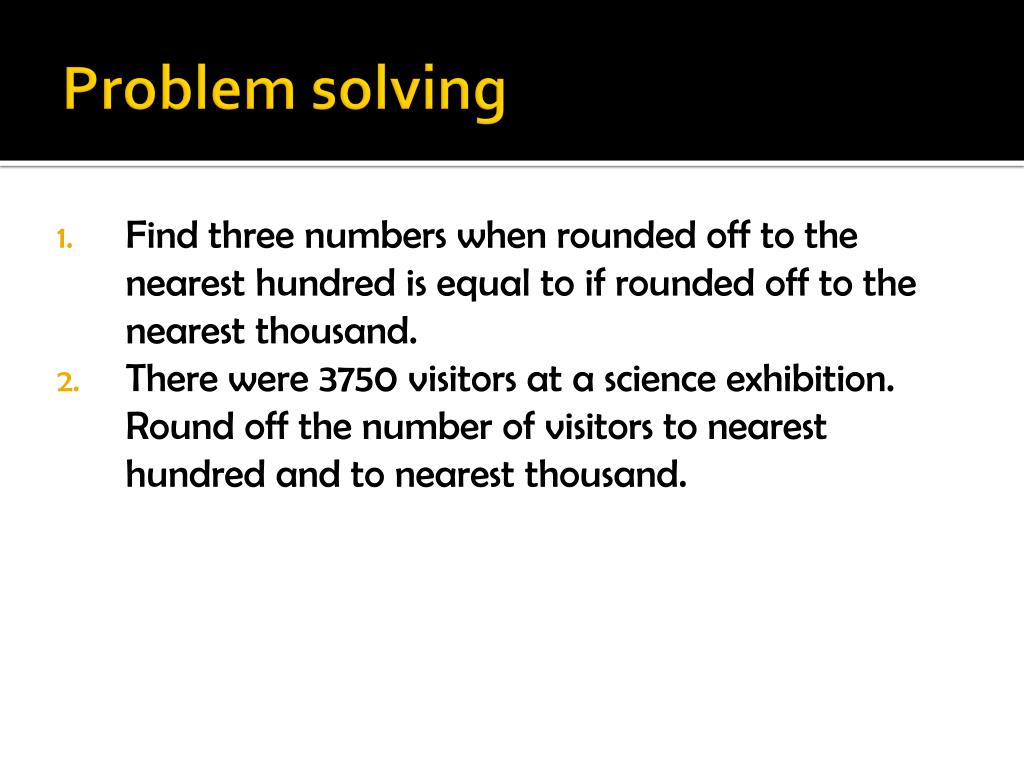 Problem solving

1. Find three numbers when rounded off to the nearest hundred is equal to if rounded off to the nearest thousand.
2. There were 3750 visitors at a science exhibition. Round off the number of visitors to nearest hundred and to nearest thousand.